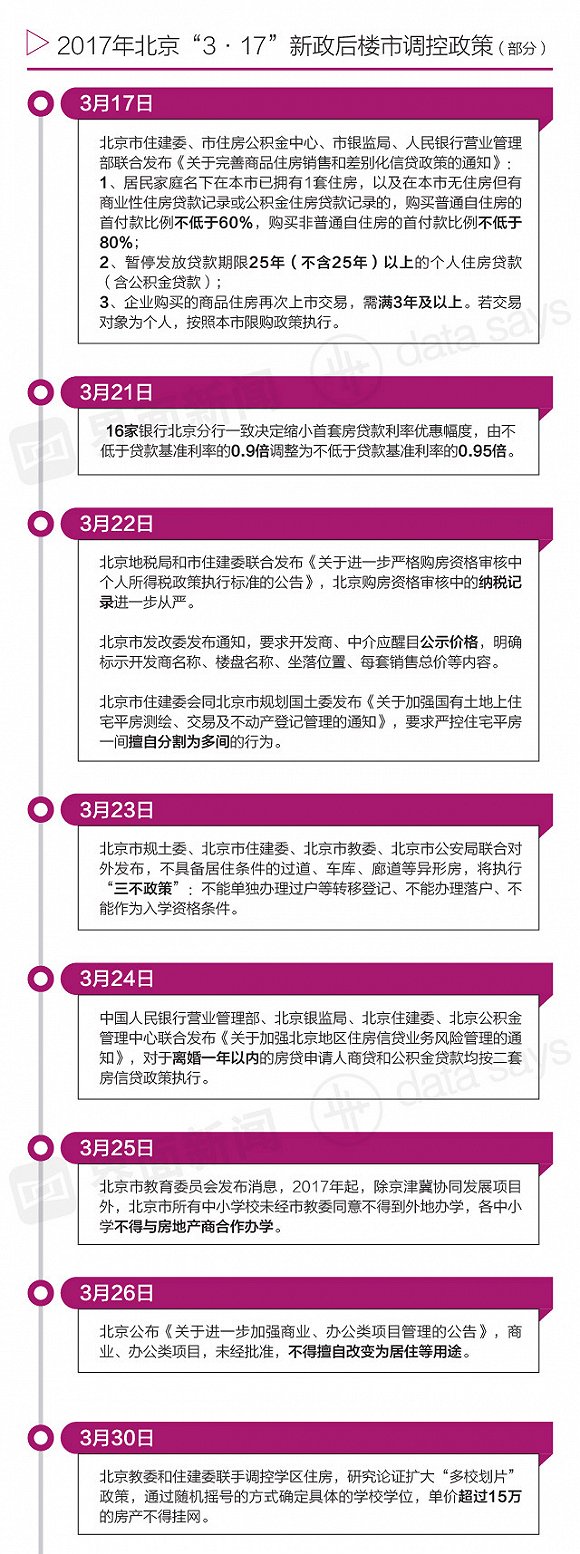 2017年北京“3·17”新政后楼市调控政策（部分）

3月17日

北京市住建委、市住房公积金中心、市银监局、人民银行营业管理部联合发布《关于完善商品住房销售和差别化信贷政策的通知》：
1、居民家庭名下在本市已拥有1套住房，以及在本市无住房但有商业性住房贷款记录或公积金住房贷款记录的，购买普通自住房的首付款比例不低于60%，购买非普通自住房的首付款比例不低于80%；
2、暂停发放贷款期限25年（不含25年）以上的个人住房贷款（含公积金贷款）；
3、企业购买的商品住房再次上市交易，需满3年及以上。若交易对象为个人，按照本市限购政策执行。

3月21日

16家银行北京分行一致决定缩小首套房贷款利率优惠幅度，由不低于贷款基准利率的0.9倍调整为不低于贷款基准利率的0.95倍。

3月22日

北京地税局和市住建委联合发布《关于进一步严格购房资格审核中个人所得税政策执行标准的公告》，北京购房资格审核中的纳税记录进一步从严。

北京市发改委发布通知，要求开发商、中介应醒目公示价格，明确标示开发商名称、楼盘名称、坐落位置、每套销售总价等内容。

北京市住建委会同北京市规划国土委发布《关于加强国有土地上住宅平房测绘、交易及不动产登记管理的通知》，要求严控住宅平房一间擅自分割为多间的行为。

3月23日

北京市规土委、北京市住建委、北京市教委、北京市公安局联合对外发布，不具备居住条件的过道、车库、廊道等异形房，将执行“三不政策”：不能单独办理过户等转移登记、不能办理落户、不能作为入学资格条件。

3月24日

中国人民银行营业管理部、北京银监局、北京住建委、北京公积金管理中心联合发布《关于加强北京地区住房信贷业务风险管理的通知》，对于离婚一年以内的房贷申请人商贷和公积金贷款均按二套房信贷政策执行。

3月25日

北京市教育委员会发布消息，2017年起，除京津冀协同发展项目外，北京市所有中小学校未经市教委同意不得到外地办学，各中小学不得与房地产商合作办学。

3月26日

北京公布《关于进一步加强商业、办公类项目管理的公告》，商业、办公类项目，未经批准，不得擅自改变为居住等用途。

3月30日

北京教委和住建委联手调控学区住房，研究论证扩大“多校划片”政策，通过随机摇号的方式确定具体的学校学位，单价超过15万的房产不得挂网。

界面新闻 data says